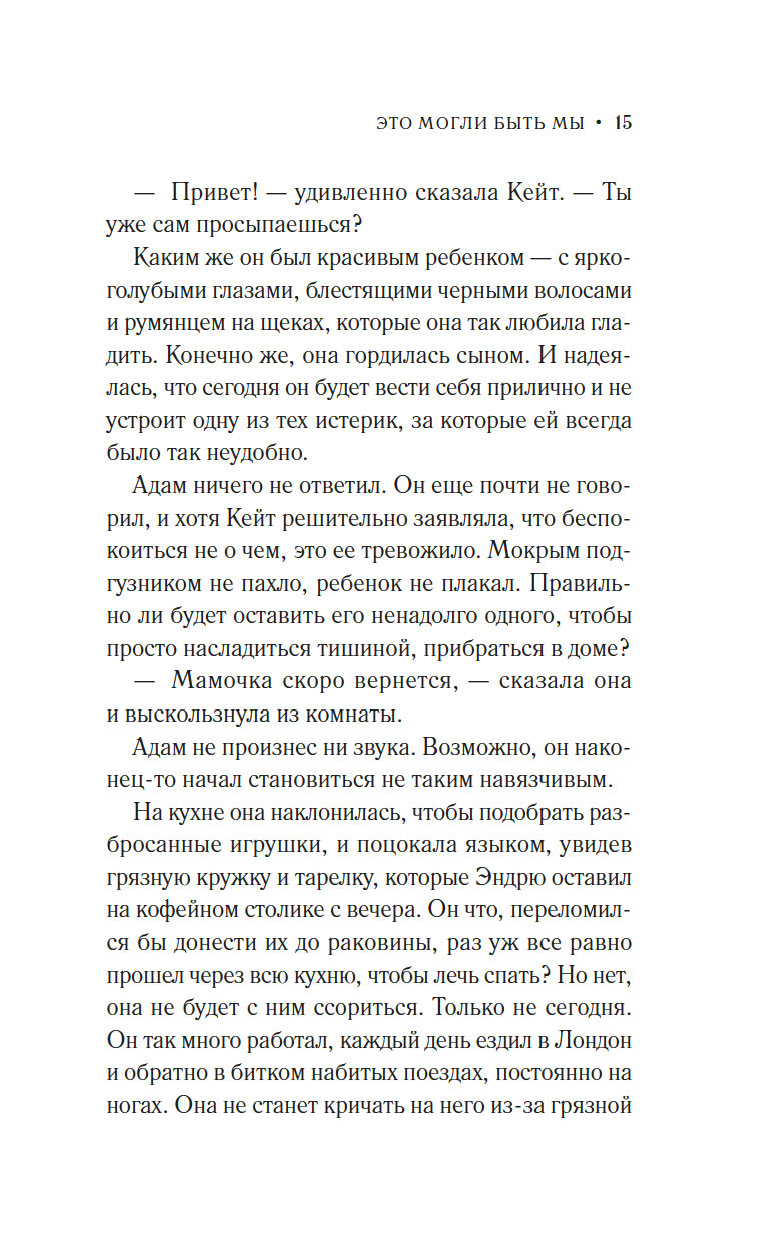 ЭТО МОГЛИ БЫТЬ МЫ • 15

— Привет! — удивленно сказала Кейт. — Ты уже сам просыпаешься?

Каким же он был красивым ребенком — с ярко-голубыми глазами, блестящими черными волосами и румянцем на щеках, которые она так любила гладить. Конечно же, она гордилась сыном. И надеялась, что сегодня он будет вести себя прилично и не устроит одну из тех истерик, за которые ей всегда было так неудобно.

Адам ничего не ответил. Он еще почти не говорил, и хотя Кейт решительно заявляла, что беспокоиться не о чем, это ее тревожило. Мокрым подгузником не пахло, ребенок не плакал. Правильно ли будет оставить его ненадолго одного, чтобы просто насладиться тишиной, прибраться в доме?

— Мамочка скоро вернется, — сказала она и выскользнула из комнаты.

Адам не произнес ни звука. Возможно, он наконец-то начал становиться не таким навязчивым.

На кухне она наклонилась, чтобы подобрать разбросанные игрушки, и поцокала языком, увидев грязную кружку и тарелку, которые Эндрю оставил на кофейном столике с вечера. Он что, переломился бы донести их до раковины, раз уж все равно прошел через всю кухню, чтобы лечь спать? Но нет, она не будет с ним ссориться. Только не сегодня. Он так много работал, каждый день ездил в Лондон и обратно в битком набитых поездах, постоянно на ногах. Она не станет кричать на него из-за грязной